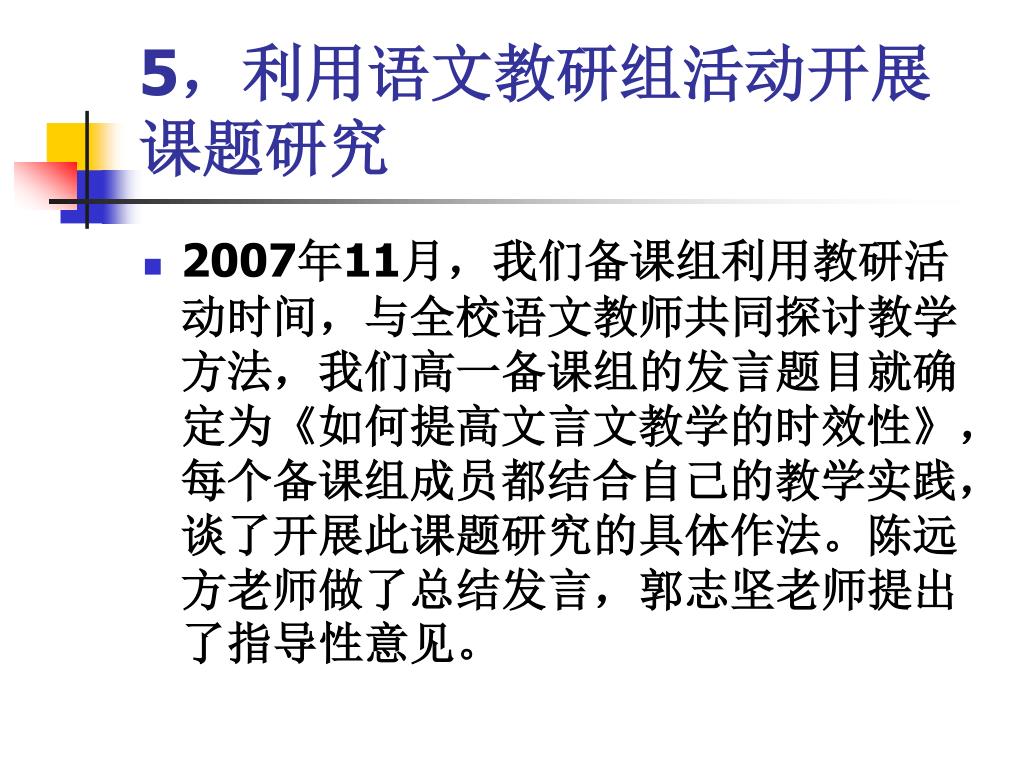 5，利用语文教研组活动开展课题研究

2007年11月，我们备课组利用教研活动时间，与全校语文教师共同探讨教学方法，我们高一备课组的发言题目就确定为《如何提高文言文教学的时效性》，每个备课组成员都结合自己的教学实践，谈了开展此课题研究的具体作法。陈远方老师做了总结发言，郭志坚老师提出了指导性意见。